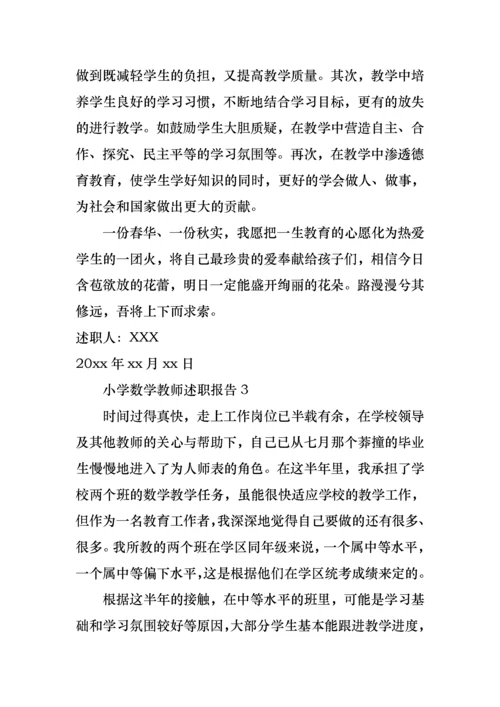 做到既减轻学生的负担，又提高教学质量。其次，教学中培养学生良好的学习习惯，不断地结合学习目标，更有的放失的进行教学。如鼓励学生大胆质疑，在教学中营造自主、合作、探究、民主平等的学习氛围等。再次，在教学中渗透德育教育，使学生学好知识的同时，更好的学会做人、做事，为社会和国家做出更大的贡献。

一份春华、一份秋实，我愿把一生教育的心愿化为热爱学生的一团火，将自己最珍贵的爱奉献给孩子们，相信今日含苞欲放的花蕾，明日一定能盛开绚丽的花朵。路漫漫兮其修远，吾将上下而求索。

述职人：XXX

20xx 年 xx 月 xx 日

小学数学教师述职报告 3

时间过得真快，走上工作岗位已半载有余，在学校领导及其他教师的关心与帮助下，自己已从七月那个莽撞的毕业生慢慢地进入了为人师表的角色。在这半年里，我承担了学校两个班的数学教学任务，虽能很快适应学校的教学工作，但作为一名教育工作者，我深深地觉得自己要做的还有很多、很多。我所教的两个班在学区同年级来说，一个属中等水平，一个属中等偏下水平，这是根据他们在学区统考成绩来定的。

根据这半年的接触，在中等水平的班里，可能是学习基础和学习氛围较好等原因，大部分学生基本能跟进教学进度，